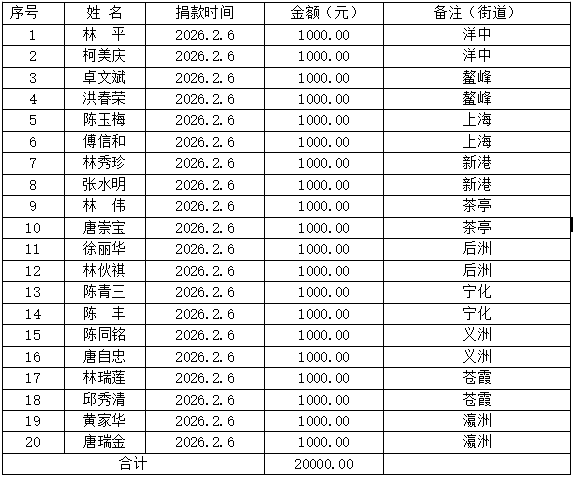 | 序号 | 姓 名 | 捐款时间 | 金额（元） | 备注（街道） |
|---|---|---|---|---|
| 1 | 林 平 | 2026.2.6 | 1000.00 | 洋中 |
| 2 | 柯美庆 | 2026.2.6 | 1000.00 | 洋中 |
| 3 | 卓文斌 | 2026.2.6 | 1000.00 | 鳌峰 |
| 4 | 洪春荣 | 2026.2.6 | 1000.00 | 鳌峰 |
| 5 | 陈玉梅 | 2026.2.6 | 1000.00 | 上海 |
| 6 | 傅信和 | 2026.2.6 | 1000.00 | 上海 |
| 7 | 林秀珍 | 2026.2.6 | 1000.00 | 新港 |
| 8 | 张水明 | 2026.2.6 | 1000.00 | 新港 |
| 9 | 林 伟 | 2026.2.6 | 1000.00 | 茶亭 |
| 10 | 唐崇宝 | 2026.2.6 | 1000.00 | 茶亭 |
| 11 | 徐丽华 | 2026.2.6 | 1000.00 | 后洲 |
| 12 | 林伙祺 | 2026.2.6 | 1000.00 | 后洲 |
| 13 | 陈青三 | 2026.2.6 | 1000.00 | 宁化 |
| 14 | 陈 丰 | 2026.2.6 | 1000.00 | 宁化 |
| 15 | 陈同铭 | 2026.2.6 | 1000.00 | 义洲 |
| 16 | 唐自忠 | 2026.2.6 | 1000.00 | 义洲 |
| 17 | 林瑞莲 | 2026.2.6 | 1000.00 | 苍霞 |
| 18 | 邱秀清 | 2026.2.6 | 1000.00 | 苍霞 |
| 19 | 黄家华 | 2026.2.6 | 1000.00 | 瀛洲 |
| 20 | 唐瑞金 | 2026.2.6 | 1000.00 | 瀛洲 |
| 合计 | | | 20000.00 | |